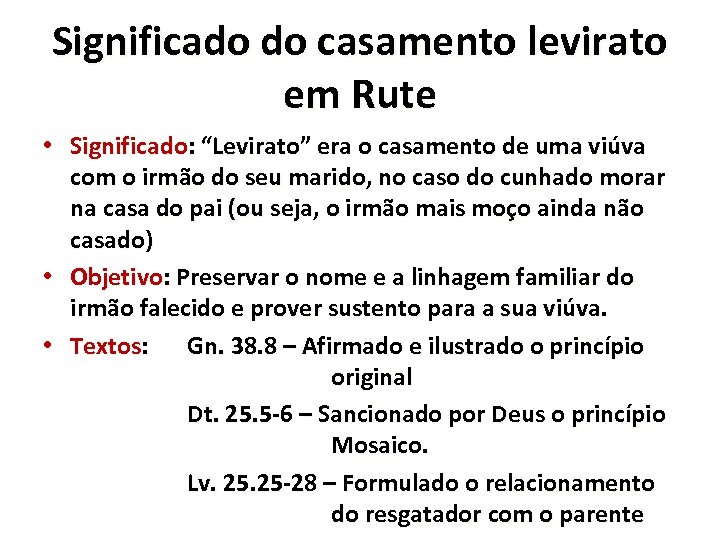 Significado do casamento levirato em Rute

• Significado: “Levirato” era o casamento de uma viúva com o irmão do seu marido, no caso do cunhado morar na casa do pai (ou seja, o irmão mais moço ainda não casado)

• Objetivo: Preservar o nome e a linhagem familiar do irmão falecido e prover sustento para a sua viúva.

• Textos: Gn. 38.8 – Afirmado e ilustrado o princípio original

Dt. 25.5-6 – Sancionado por Deus o princípio Mosaico.

Lv. 25.25-28 – Formulado o relacionamento do resgatador com o parente